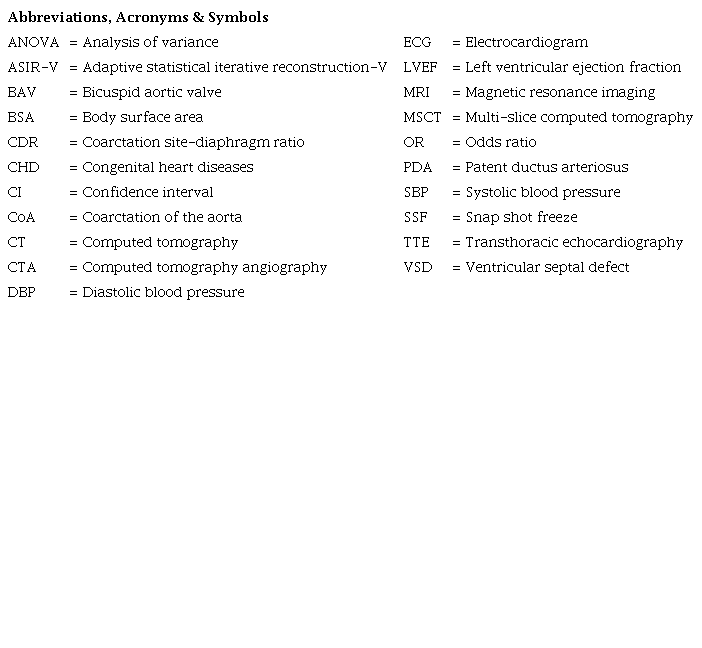 **Abbreviations, Acronyms & Symbols**

ANOVA = Analysis of variance
ASIR-V = Adaptive statistical iterative reconstruction-V
BAV = Bicuspid aortic valve
BSA = Body surface area
CDR = Coarctation site-diaphragm ratio
CHD = Congenital heart diseases
CI = Confidence interval
CoA = Coarctation of the aorta
CT = Computed tomography
CTA = Computed tomography angiography
DBP = Diastolic blood pressure

ECG = Electrocardiogram
LVEF = Left ventricular ejection fraction
MRI = Magnetic resonance imaging
MSCT = Multi-slice computed tomography
OR = Odds ratio
PDA = Patent ductus arteriosus
SBP = Systolic blood pressure
SSF = Snap shot freeze
TTE = Transthoracic echocardiography
VSD = Ventricular septal defect